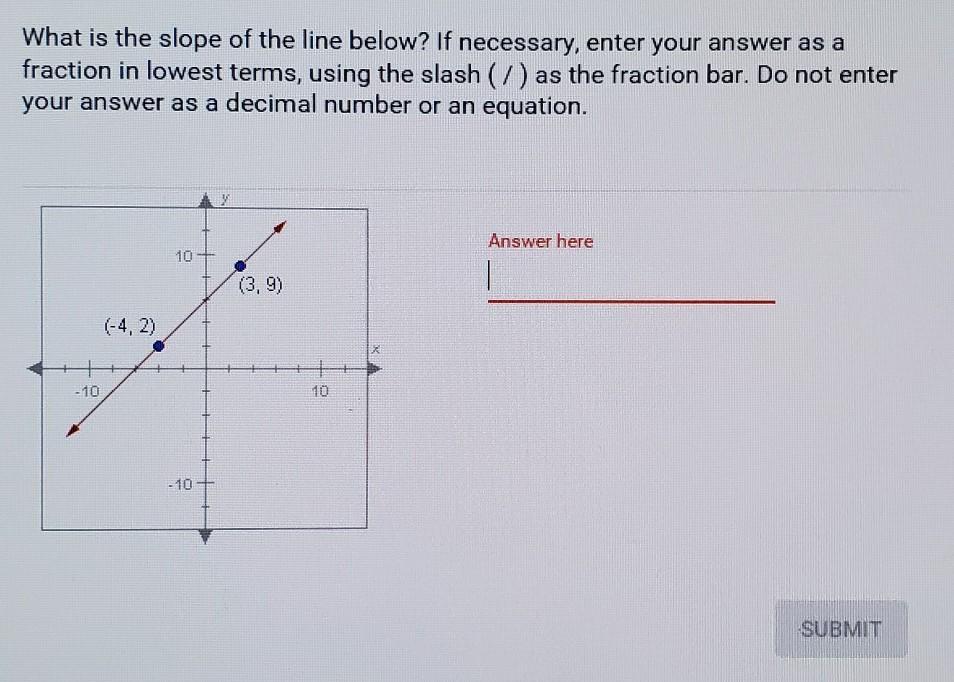 What is the slope of the line below? If necessary, enter your answer as a fraction in lowest terms, using the slash ( / ) as the fraction bar. Do not enter your answer as a decimal number or an equation.

y
10
(3, 9)
(-4, 2)
x
-10
10
-10

Answer here

SUBMIT